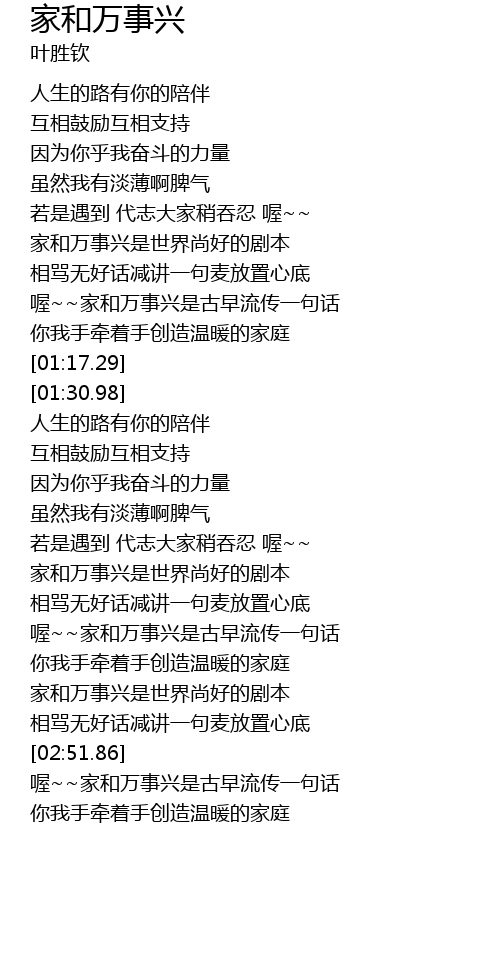 家和万事兴
叶胜钦

人生的路有你的陪伴
互相鼓励互相支持
因为你乎我奋斗的力量
虽然我有淡薄啊脾气
若是遇到 代志大家稍吞忍 喔~~
家和万事兴是世界尚好的剧本
相骂无好话减讲一句麦放置心底
喔~~家和万事兴是古早流传一句话
你我手牵着手创造温暖的家庭
[01:17.29]
[01:30.98]
人生的路有你的陪伴
互相鼓励互相支持
因为你乎我奋斗的力量
虽然我有淡薄啊脾气
若是遇到 代志大家稍吞忍 喔~~
家和万事兴是世界尚好的剧本
相骂无好话减讲一句麦放置心底
喔~~家和万事兴是古早流传一句话
你我手牵着手创造温暖的家庭
家和万事兴是世界尚好的剧本
相骂无好话减讲一句麦放置心底
[02:51.86]
喔~~家和万事兴是古早流传一句话
你我手牵着手创造温暖的家庭